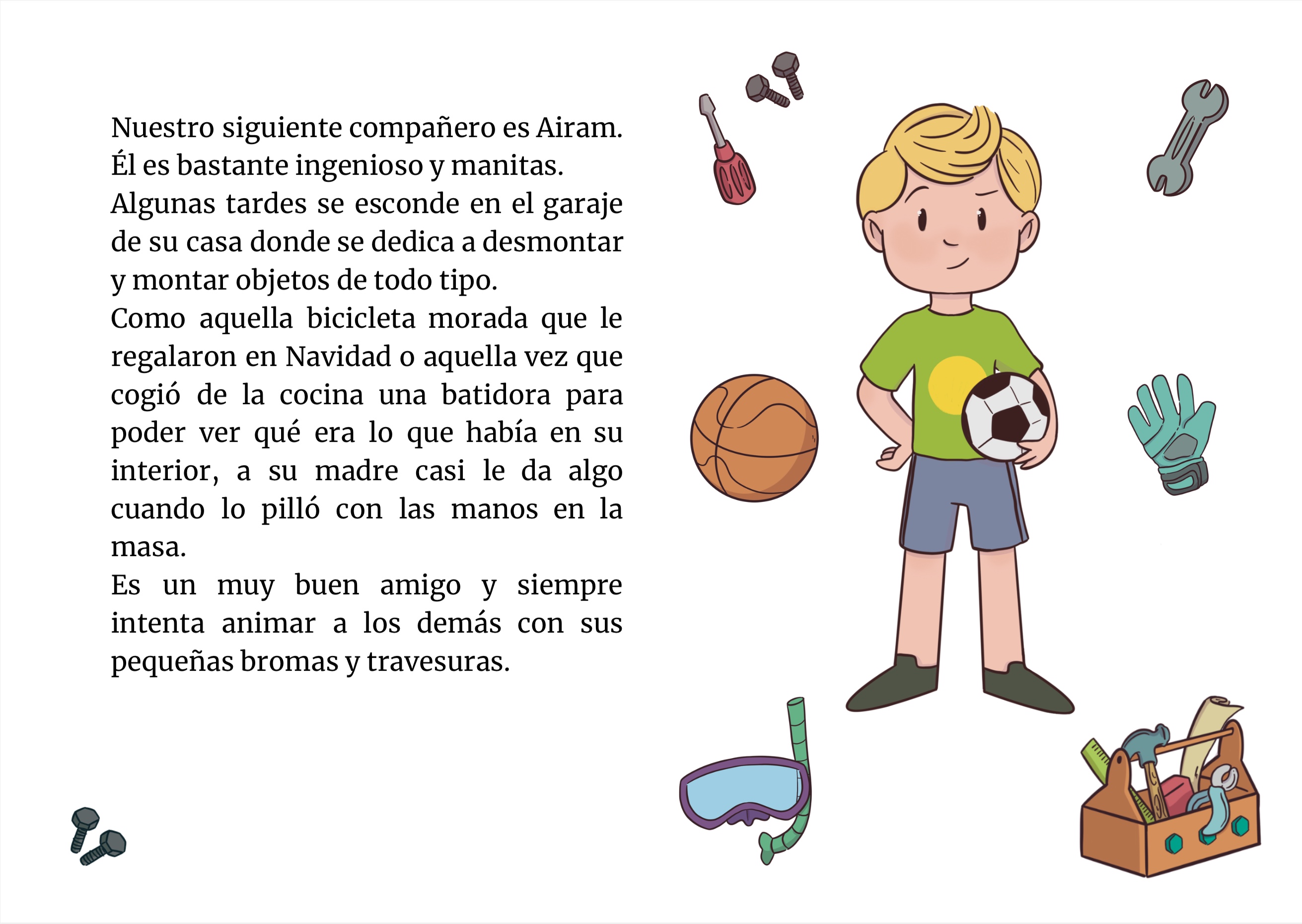 Nuestro siguiente compañero es Airam. Él es bastante ingenioso y manitas.
Algunas tardes se esconde en el garaje de su casa donde se dedica a desmontar y montar objetos de todo tipo.
Como aquella bicicleta morada que le regalaron en Navidad o aquella vez que cogió de la cocina una batidora para poder ver qué era lo que había en su interior, a su madre casi le da algo cuando lo pilló con las manos en la masa.
Es un muy buen amigo y siempre intenta animar a los demás con sus pequeñas bromas y travesuras.